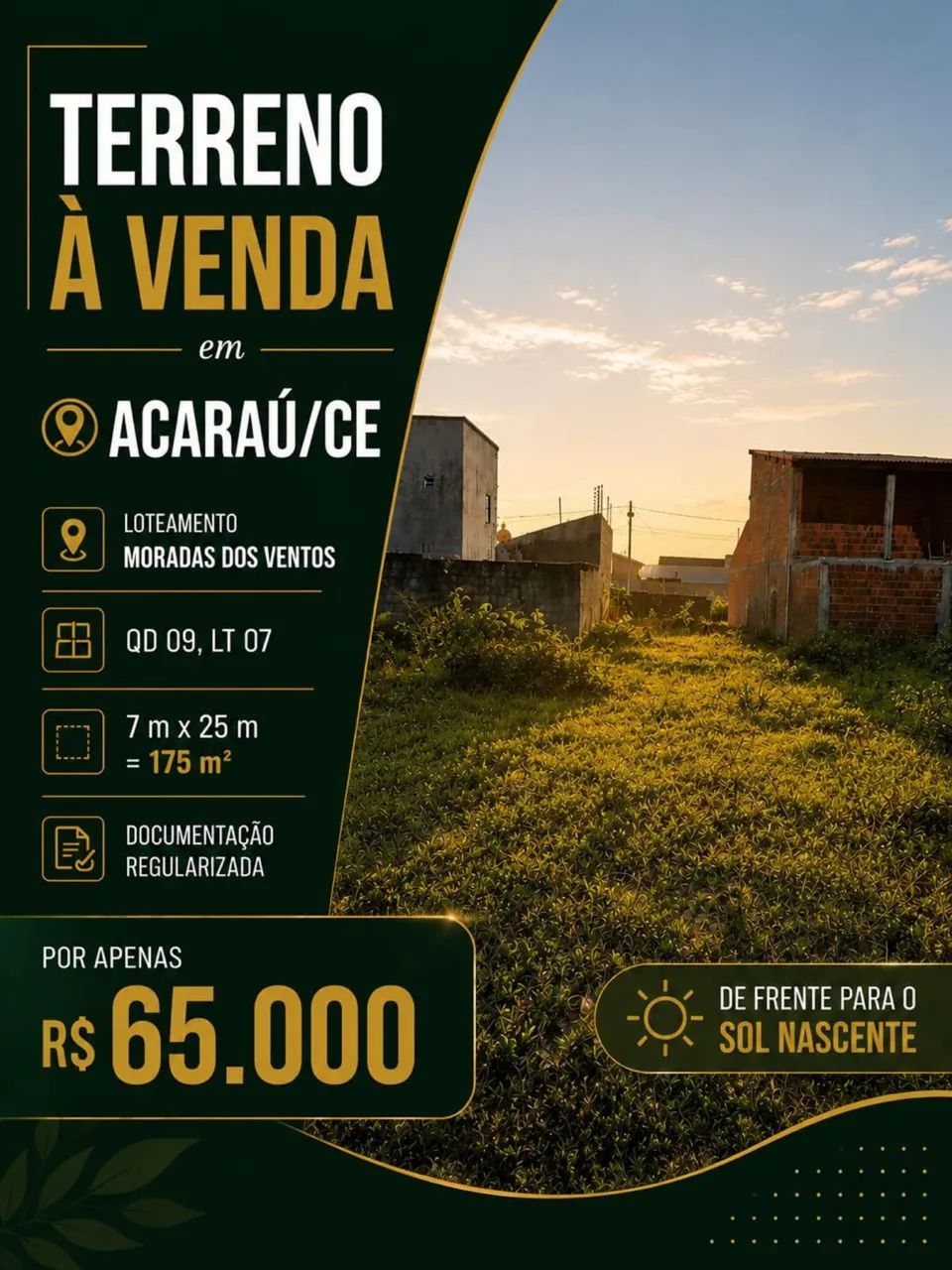 TERRENO
À VENDA

em

ACARAÚ/CE

LOTEAMENTO
MORADAS DOS VENTOS

QD 09, LT 07

7 m x 25 m
= 175 m²

DOCUMENTAÇÃO
REGULARIZADA

POR APENAS
R$ 65.000

DE FRENTE PARA O
SOL NASCENTE